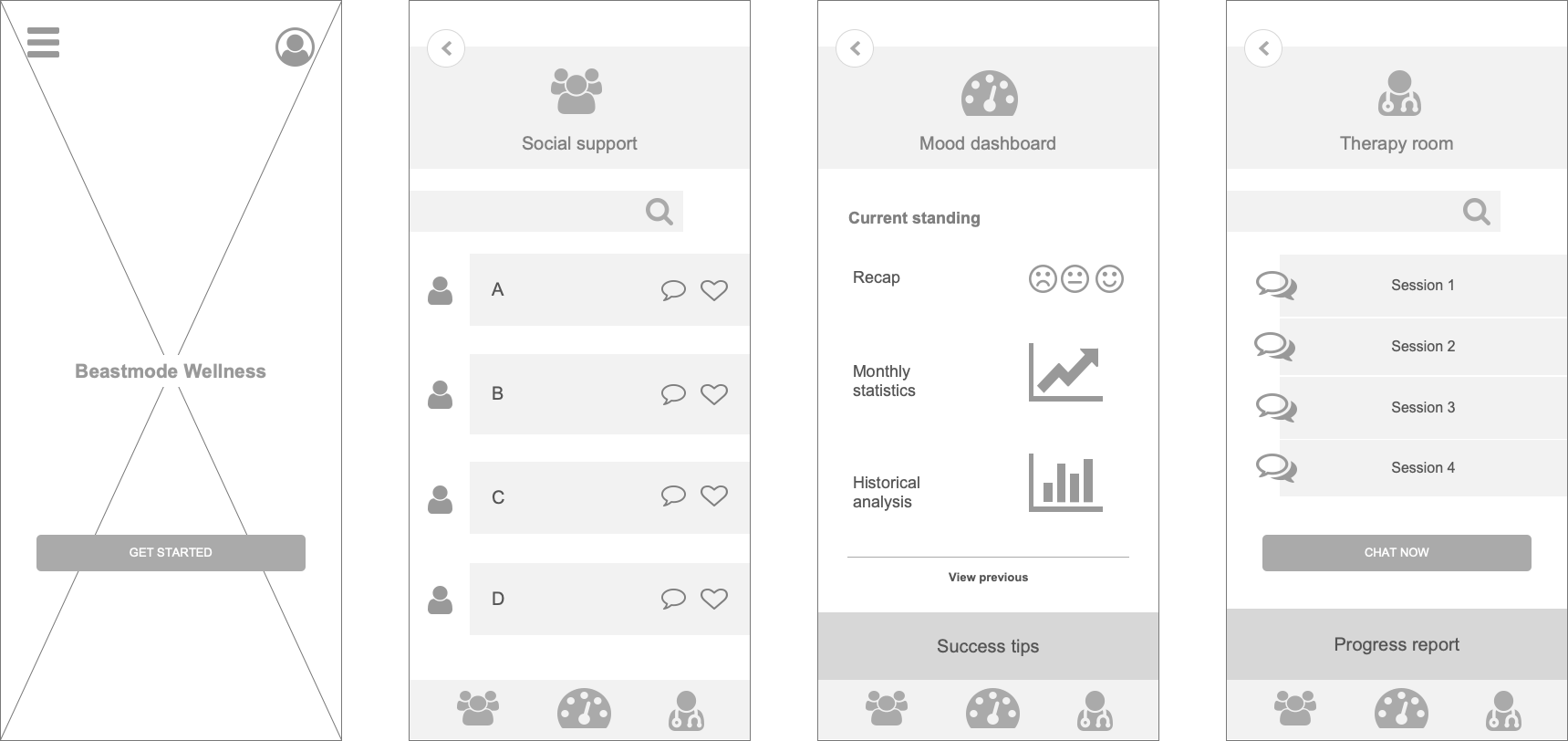 Beastmode Wellness

GET STARTED

Social support

A

B

C

D

Mood dashboard

Current standing

Recap

Monthly statistics

Historical analysis

View previous

Success tips

Therapy room

Session 1

Session 2

Session 3

Session 4

CHAT NOW

Progress report